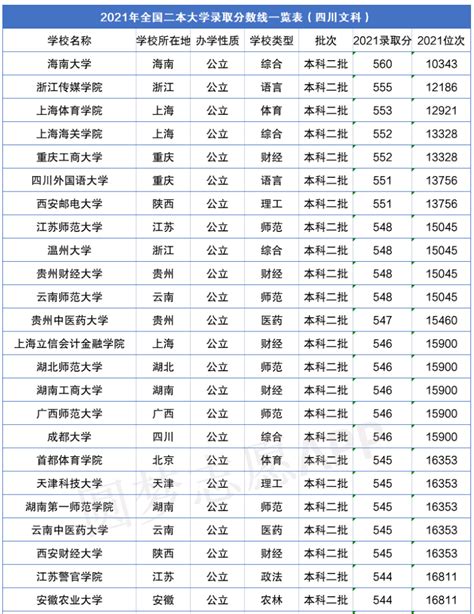 2021年全国二本大学录取分数线一览表（四川文科）

| 学校名称 | 学校所在地 | 办学性质 | 学校类型 | 批次 | 2021录取分 | 2021位次 |
|---|---|---|---|---|---|---|
| 海南大学 | 海南 | 公立 | 综合 | 本科二批 | 560 | 10343 |
| 浙江传媒学院 | 浙江 | 公立 | 语言 | 本科二批 | 555 | 12186 |
| 上海体育学院 | 上海 | 公立 | 体育 | 本科二批 | 553 | 12921 |
| 上海海关学院 | 上海 | 公立 | 综合 | 本科二批 | 552 | 13328 |
| 重庆工商大学 | 重庆 | 公立 | 财经 | 本科二批 | 552 | 13328 |
| 四川外国语大学 | 重庆 | 公立 | 语言 | 本科二批 | 551 | 13756 |
| 西安邮电大学 | 陕西 | 公立 | 理工 | 本科二批 | 551 | 13756 |
| 江苏师范大学 | 江苏 | 公立 | 师范 | 本科二批 | 548 | 15045 |
| 温州大学 | 浙江 | 公立 | 综合 | 本科二批 | 548 | 15045 |
| 贵州财经大学 | 贵州 | 公立 | 财经 | 本科二批 | 548 | 15045 |
| 云南师范大学 | 云南 | 公立 | 师范 | 本科二批 | 548 | 15045 |
| 贵州中医药大学 | 贵州 | 公立 | 医药 | 本科二批 | 547 | 15460 |
| 上海立信会计金融学院 | 上海 | 公立 | 财经 | 本科二批 | 546 | 15900 |
| 湖北师范大学 | 湖北 | 公立 | 师范 | 本科二批 | 546 | 15900 |
| 湖南工商大学 | 湖南 | 公立 | 财经 | 本科二批 | 546 | 15900 |
| 广西师范大学 | 广西 | 公立 | 师范 | 本科二批 | 546 | 15900 |
| 成都大学 | 四川 | 公立 | 综合 | 本科二批 | 546 | 15900 |
| 首都体育学院 | 北京 | 公立 | 体育 | 本科二批 | 545 | 16353 |
| 天津科技大学 | 天津 | 公立 | 理工 | 本科二批 | 545 | 16353 |
| 湖南第一师范学院 | 湖南 | 公立 | 师范 | 本科二批 | 545 | 16353 |
| 云南中医药大学 | 云南 | 公立 | 医药 | 本科二批 | 545 | 16353 |
| 西安财经大学 | 陕西 | 公立 | 财经 | 本科二批 | 545 | 16353 |
| 江苏警官学院 | 江苏 | 公立 | 政法 | 本科二批 | 544 | 16811 |
| 安徽农业大学 | 安徽 | 公立 | 农林 | 本科二批 | 544 | 16811 |

圆梦志愿APP